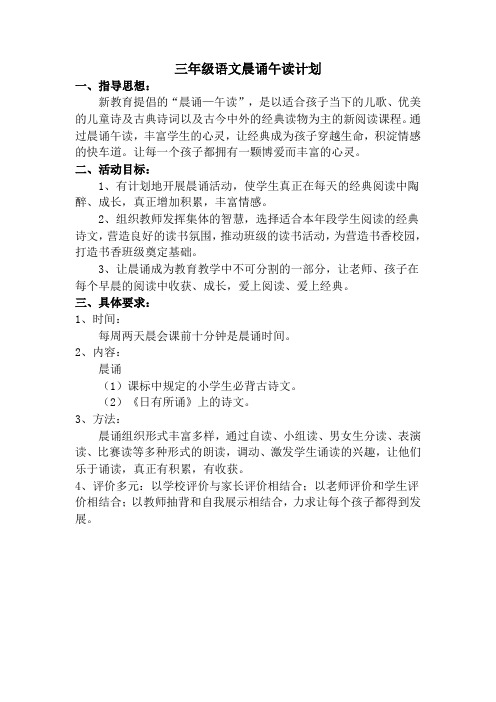 三年级语文晨诵午读计划

一、指导思想：

新教育提倡的“晨诵—午读”，是以适合孩子当下的儿歌、优美的儿童诗及古典诗词以及古今中外的经典读物为主的新阅读课程。通过晨诵午读，丰富学生的心灵，让经典成为孩子穿越生命，积淀情感的快车道。让每一个孩子都拥有一颗博爱而丰富的心灵。

二、活动目标：

1、有计划地开展晨诵活动，使学生真正在每天的经典阅读中陶醉、成长，真正增加积累，丰富情感。

2、组织教师发挥集体的智慧，选择适合本年段学生阅读的经典诗文，营造良好的读书氛围，推动班级的读书活动，为营造书香校园，打造书香班级奠定基础。

3、让晨诵成为教育教学中不可分割的一部分，让老师、孩子在每个早晨的阅读中收获、成长，爱上阅读、爱上经典。

三、具体要求：

1、时间：

每周两天晨会课前十分钟是晨诵时间。

2、内容：

晨诵

（1）课标中规定的小学生必背古诗文。

（2）《日有所诵》上的诗文。

3、方法：

晨诵组织形式丰富多样，通过自读、小组读、男女生分读、表演读、比赛读等多种形式的朗读，调动、激发学生诵读的兴趣，让他们乐于诵读，真正有积累，有收获。

4、评价多元：以学校评价与家长评价相结合；以老师评价和学生评价相结合；以教师抽背和自我展示相结合，力求让每个孩子都得到发展。